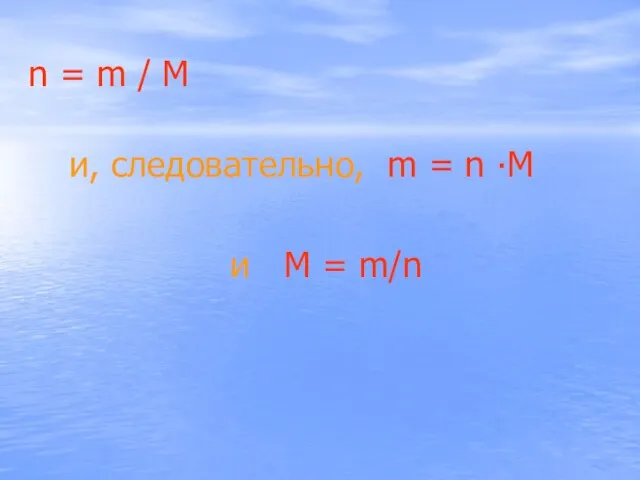 $n = m / M$

и, следовательно, $m = n \cdot M$

и $M = m/n$